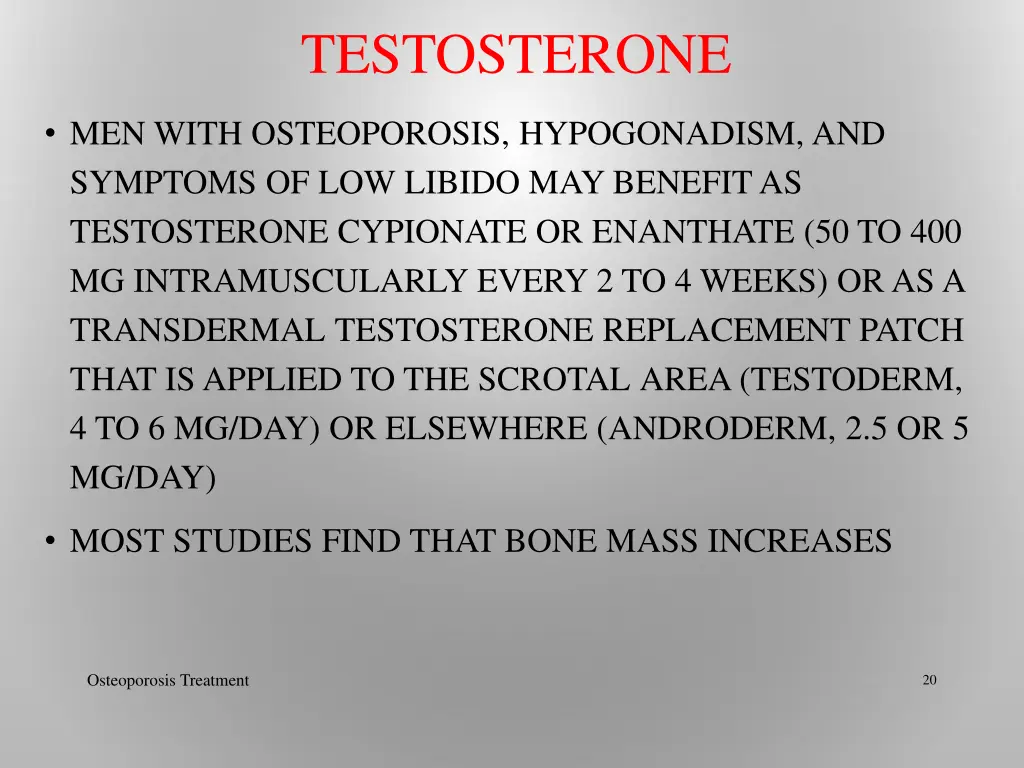 TESTOSTERONE

• MEN WITH OSTEOPOROSIS, HYPOGONADISM, AND SYMPTOMS OF LOW LIBIDO MAY BENEFIT AS TESTOSTERONE CYPIONATE OR ENANTHATE (50 TO 400 MG INTRAMUSCULARLY EVERY 2 TO 4 WEEKS) OR AS A TRANSDERMAL TESTOSTERONE REPLACEMENT PATCH THAT IS APPLIED TO THE SCROTAL AREA (TESTODERM, 4 TO 6 MG/DAY) OR ELSEWHERE (ANDRODERM, 2.5 OR 5 MG/DAY)

• MOST STUDIES FIND THAT BONE MASS INCREASES

Osteoporosis Treatment

20